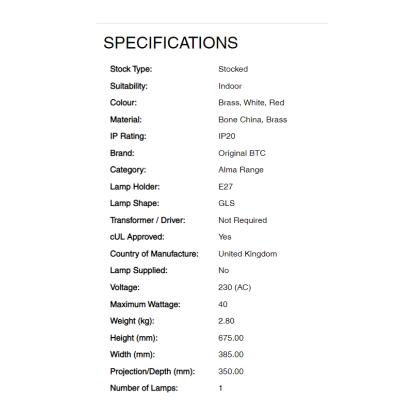 SPECIFICATIONS

| | |
|---|---|
| Stock Type: | Stocked |
| Suitability: | Indoor |
| Colour: | Brass, White, Red |
| Material: | Bone China, Brass |
| IP Rating: | IP20 |
| Brand: | Original BTC |
| Category: | Alma Range |
| Lamp Holder: | E27 |
| Lamp Shape: | GLS |
| Transformer / Driver: | Not Required |
| cUL Approved: | Yes |
| Country of Manufacture: | United Kingdom |
| Lamp Supplied: | No |
| Voltage: | 230 (AC) |
| Maximum Wattage: | 40 |
| Weight (kg): | 2.80 |
| Height (mm): | 675.00 |
| Width (mm): | 385.00 |
| Projection/Depth (mm): | 350.00 |
| Number of Lamps: | 1 |